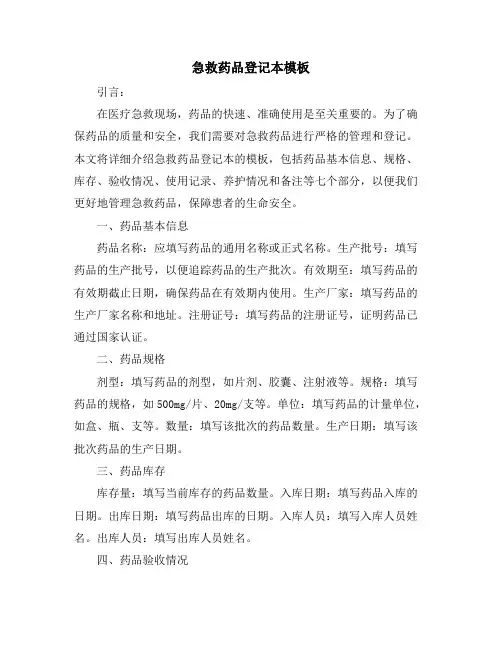 急救药品登记本模板

引言：

在医疗急救现场，药品的快速、准确使用是至关重要的。为了确保药品的质量和安全，我们需要对急救药品进行严格的管理和登记。本文将详细介绍急救药品登记本的模板，包括药品基本信息、规格、库存、验收情况、使用记录、养护情况和备注等七个部分，以便我们更好地管理急救药品，保障患者的生命安全。

一、药品基本信息

药品名称：应填写药品的通用名称或正式名称。生产批号：填写药品的生产批号，以便追踪药品的生产批次。有效期至：填写药品的有效期截止日期，确保药品在有效期内使用。生产厂家：填写药品的生产厂家名称和地址。注册证号：填写药品的注册证号，证明药品已通过国家认证。

二、药品规格

剂型：填写药品的剂型，如片剂、胶囊、注射液等。规格：填写药品的规格，如500mg/片、20mg/支等。单位：填写药品的计量单位，如盒、瓶、支等。数量：填写该批次的药品数量。生产日期：填写该批次药品的生产日期。

三、药品库存

库存量：填写当前库存的药品数量。入库日期：填写药品入库的日期。出库日期：填写药品出库的日期。入库人员：填写入库人员姓名。出库人员：填写出库人员姓名。

四、药品验收情况